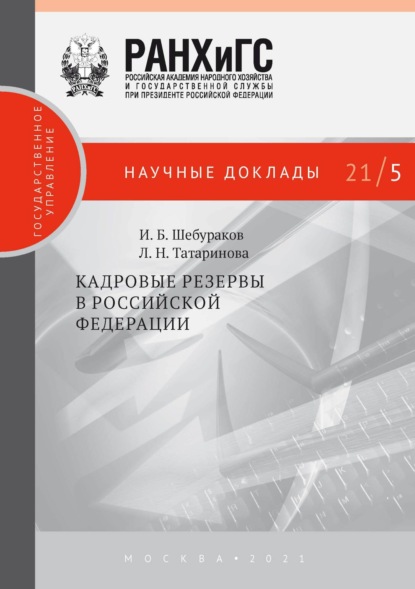 РАНХиГС
РОССИЙСКАЯ АКАДЕМИЯ НАРОДНОГО ХОЗЯЙСТВА И ГОСУДАРСТВЕННОЙ СЛУЖБЫ ПРИ ПРЕЗИДЕНТЕ РОССИЙСКОЙ ФЕДЕРАЦИИ

ГОСУДАРСТВЕННОЕ УПРАВЛЕНИЕ

НАУЧНЫЕ ДОКЛАДЫ 21/5

И. Б. Шебураков
Л. Н. Татаринова

КАДРОВЫЕ РЕЗЕРВЫ В РОССИЙСКОЙ ФЕДЕРАЦИИ

МОСКВА • 2021